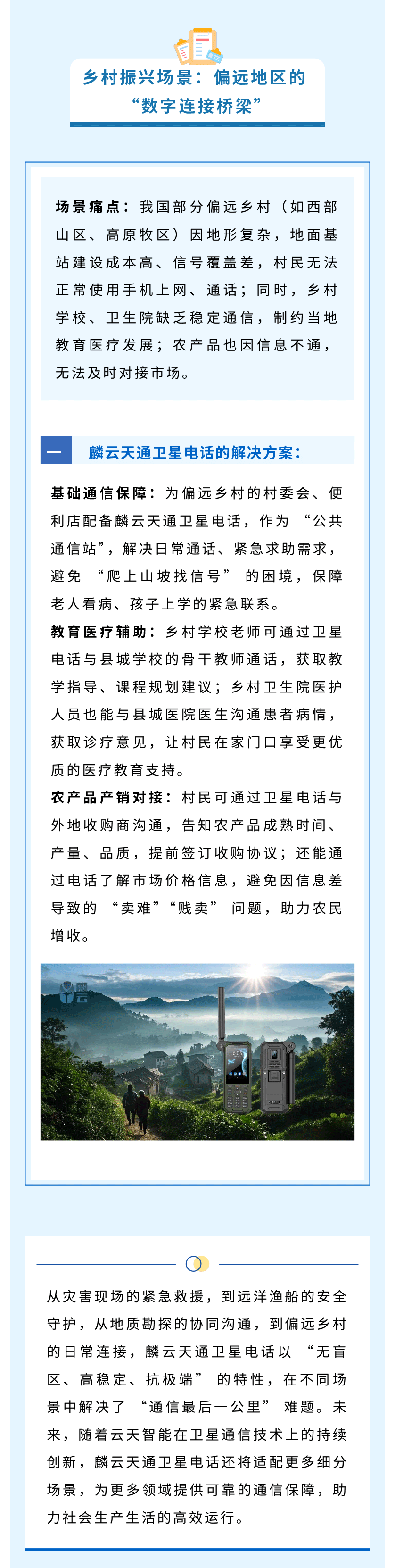 乡村振兴场景：偏远地区的“数字连接桥梁”

场景痛点：我国部分偏远乡村（如西部山区、高原牧区）因地形复杂，地面基站建设成本高、信号覆盖差，村民无法正常使用手机上网、通话；同时，乡村学校、卫生院缺乏稳定通信，制约当地教育医疗发展；农产品也因信息不通，无法及时对接市场。

一 麟云天通卫星电话的解决方案：

基础通信保障：为偏远乡村的村委会、便利店配备麟云天通卫星电话，作为“公共通信站”，解决日常通话、紧急求助需求，避免“爬上山坡找信号”的困境，保障老人看病、孩子上学的紧急联系。

教育医疗辅助：乡村学校老师可通过卫星电话与县城学校的骨干教师通话，获取教学指导、课程规划建议；乡村卫生院医护人员也能与县城医院医生沟通患者病情，获取诊疗意见，让村民在家门口享受更优质的医疗教育支持。

农产品产销对接：村民可通过卫星电话与外地收购商沟通，告知农产品成熟时间、产量、品质，提前签订收购协议；还能通过电话了解市场价格信息，避免因信息差导致的“卖难”“贱卖”问题，助力农民增收。

麟云

从灾害现场的紧急救援，到远洋渔船的安全守护，从地质勘探的协同沟通，到偏远乡村的日常连接，麟云天通卫星电话以“无盲区、高稳定、抗极端”的特性，在不同场景中解决了“通信最后一公里”难题。未来，随着云天智能在卫星通信技术上的持续创新，麟云天通卫星电话还将适配更多细分场景，为更多领域提供可靠的通信保障，助力社会生产生活的高效运行。